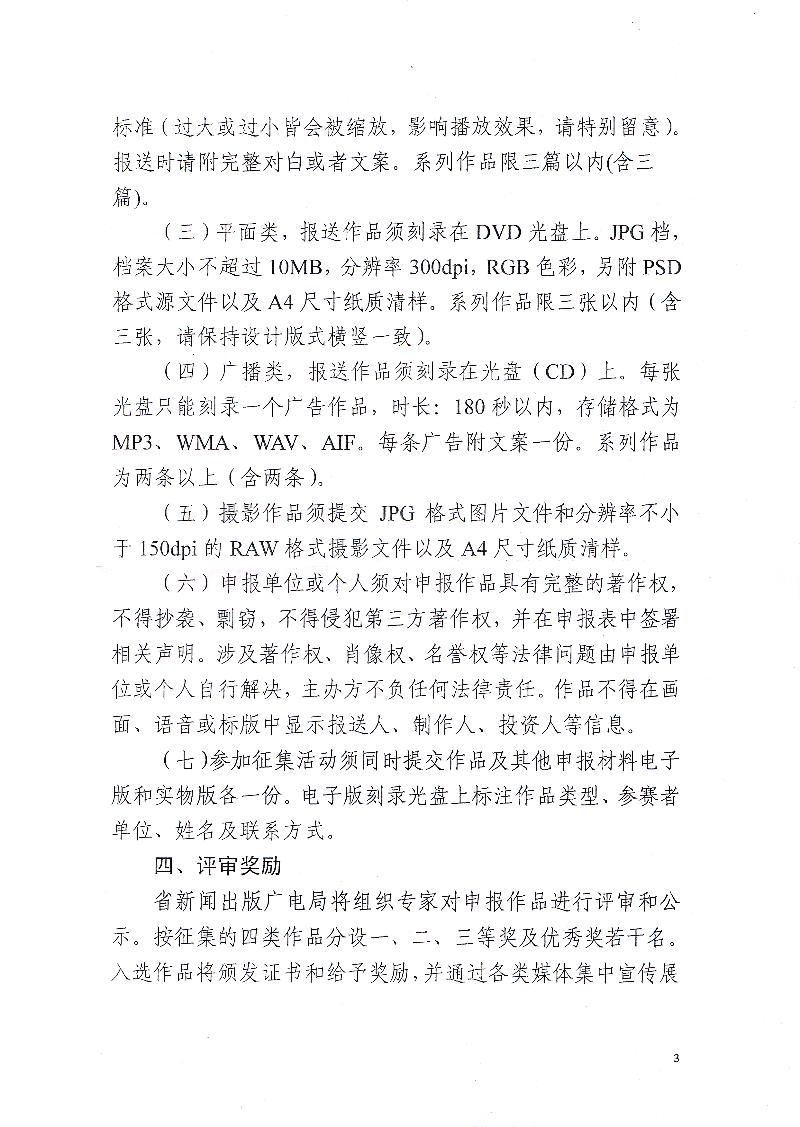 标准（过大或过小皆会被缩放，影响播放效果，请特别留意）。报送时请附完整对白或者文案。系列作品限三篇以内(含三篇)。

（三）平面类，报送作品须刻录在 DVD 光盘上。JPG 档，档案大小不超过 10MB，分辨率 300dpi，RGB 色彩，另附 PSD 格式源文件以及 A4 尺寸纸质清样。系列作品限三张以内（含三张，请保持设计版式横竖一致）。

（四）广播类，报送作品须刻录在光盘（CD）上。每张光盘只能刻录一个广告作品，时长：180 秒以内，存储格式为 MP3、WMA、WAV、AIF。每条广告附文案一份。系列作品为两条以上（含两条）。

（五）摄影作品须提交 JPG 格式图片文件和分辨率不小于 150dpi 的 RAW 格式摄影文件以及 A4 尺寸纸质清样。

（六）申报单位或个人须对申报作品具有完整的著作权，不得抄袭、剽窃，不得侵犯第三方著作权，并在申报表中签署相关声明。涉及著作权、肖像权、名誉权等法律问题由申报单位或个人自行解决，主办方不负任何法律责任。作品不得在画面、语音或标版中显示报送人、制作人、投资人等信息。

（七）参加征集活动须同时提交作品及其他申报材料电子版和实物版各一份。电子版刻录光盘上标注作品类型、参赛者单位、姓名及联系方式。

四、评审奖励

省新闻出版广电局将组织专家对申报作品进行评审和公示。按征集的四类作品分设一、二、三等奖及优秀奖若干名。入选作品将颁发证书和给予奖励，并通过各类媒体集中宣传展

3